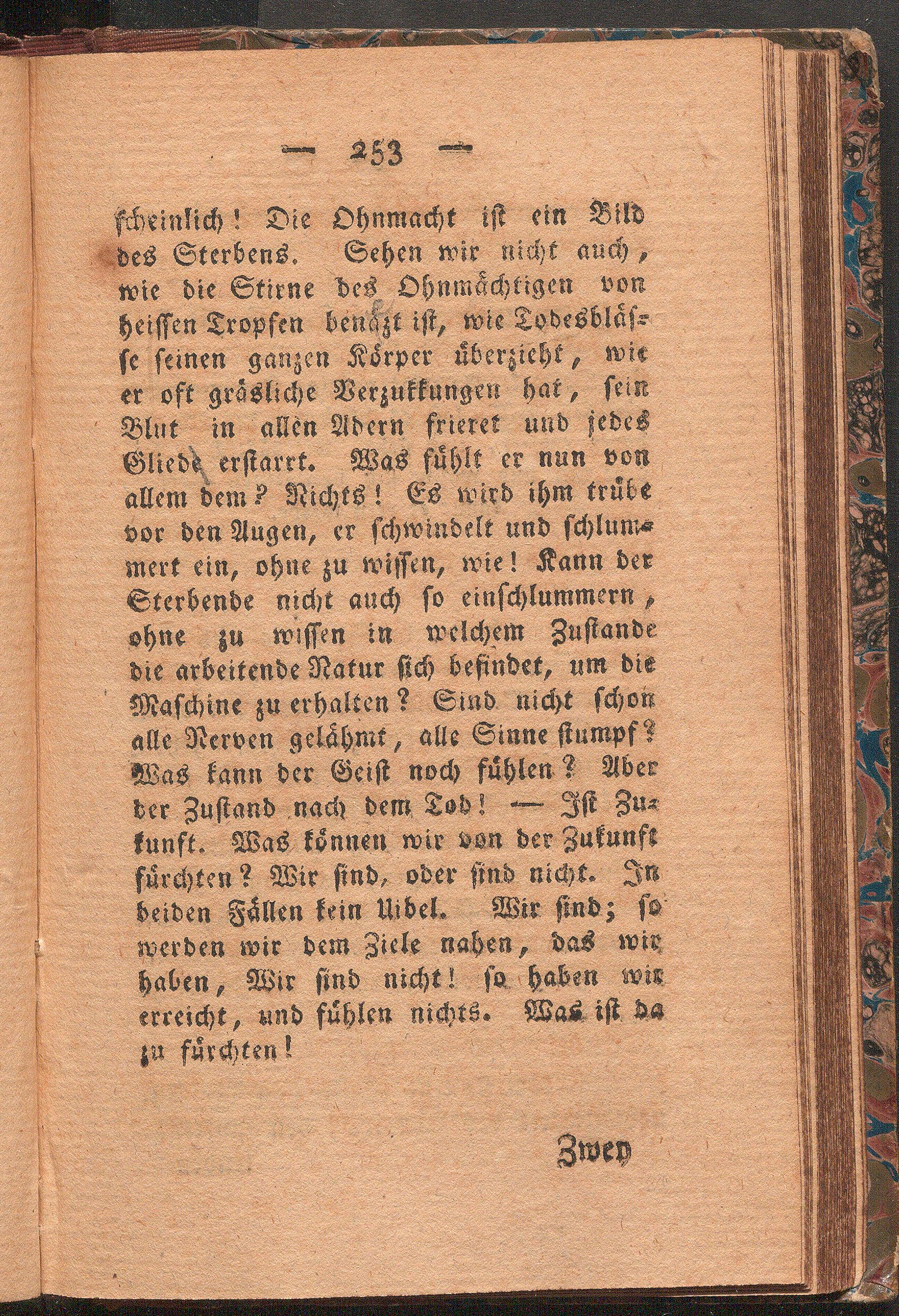 — 253 —

scheinlich! Die Ohnmacht ist ein Bild des Sterbens. Sehen wir nicht auch, wie die Stirne des Ohnmächtigen von heissen Tropfen benäzt ist, wie Todesblässe seinen ganzen Körper überzieht, wie er oft gräsliche Verzukkungen hat, sein Blut in allen Adern frieret und jedes Glied erstarrt. Was fühlt er nun von allem dem? Nichts! Es wird ihm trübe vor den Augen, er schwindelt und schlummert ein, ohne zu wissen, wie! Kann der Sterbende nicht auch so einschlummern, ohne zu wissen in welchem Zustande die arbeitende Natur sich befindet, um die Maschine zu erhalten? Sind nicht schon alle Nerven gelähmt, alle Sinne stumpf? Was kann der Geist noch fühlen? Aber der Zustand nach dem Tod! — Ist Zukunft. Was können wir von der Zukunft fürchten? Wir sind, oder sind nicht. In beiden Fällen kein Uibel. Wir sind; so werden wir dem Ziele nahen, das wir haben, Wir sind nicht! so haben wir erreicht, und fühlen nichts. Was ist da zu fürchten!

Zwey